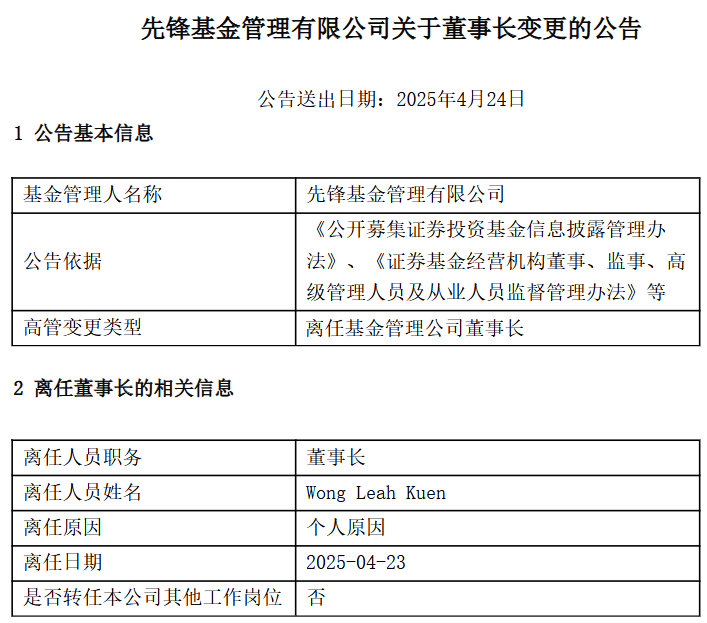 先锋基金管理有限公司关于董事长变更的公告

公告送出日期：2025年4月24日

1 公告基本信息

| 基金管理人名称 | 先锋基金管理有限公司 |
|---|---|
| 公告依据 | 《公开募集证券投资基金信息披露管理办法》、《证券基金经营机构董事、监事、高级管理人员及从业人员监督管理办法》等 |
| 高管变更类型 | 离任基金管理公司董事长 |

2 离任董事长的相关信息

| 离任人员职务 | 董事长 |
|---|---|
| 离任人员姓名 | Wong Leah Kuen |
| 离任原因 | 个人原因 |
| 离任日期 | 2025-04-23 |
| 是否转任本公司其他工作岗位 | 否 |